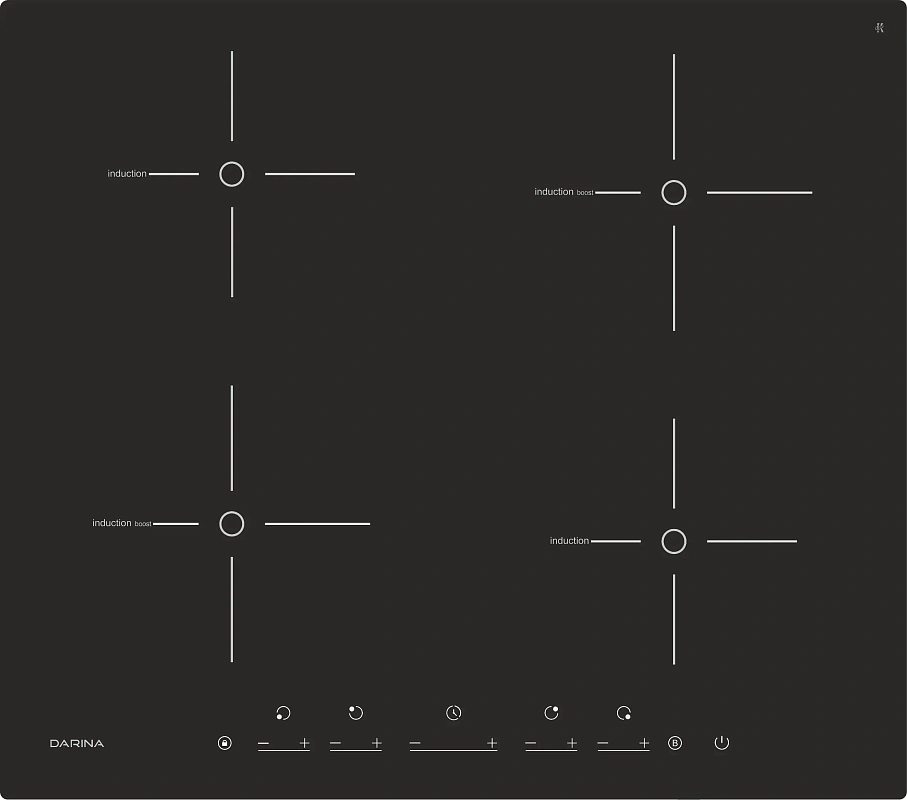 induction

induction boost

induction boost

induction

DARINA

− + − + − + − + − +

B